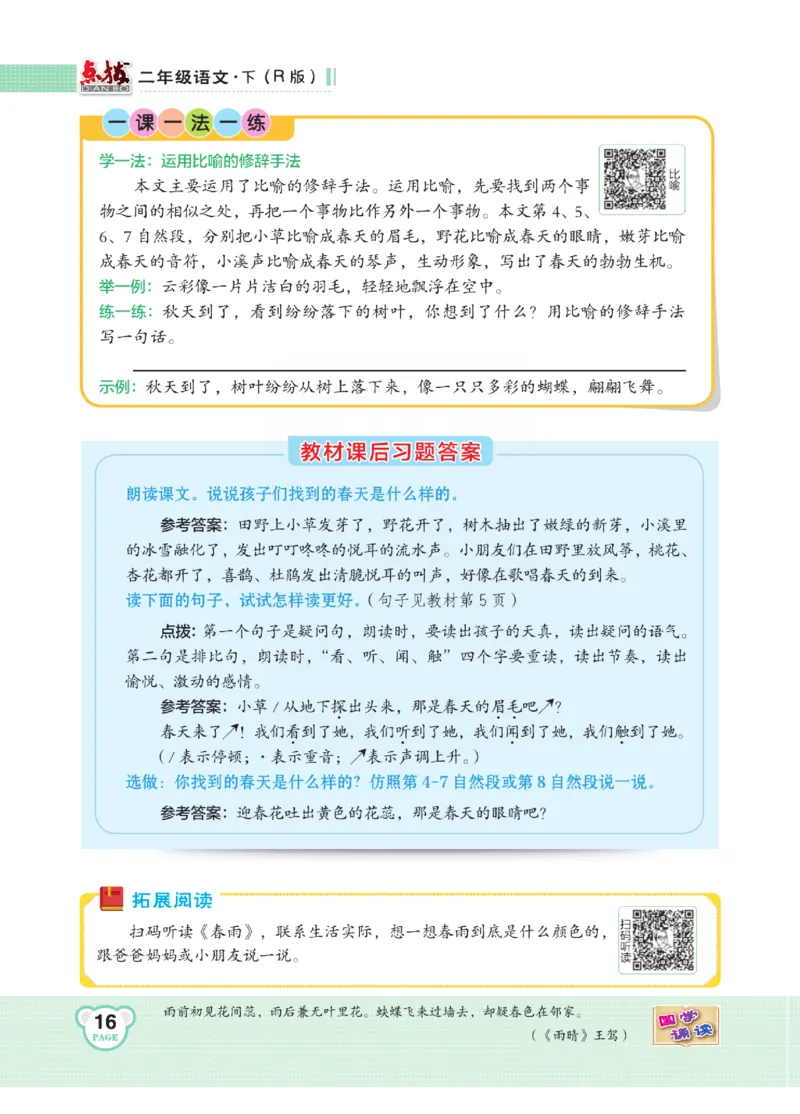 点拨 DIAN BO 二年级语文·下（R版）

一课一法一练

学一法：运用比喻的修辞手法

比喻

本文主要运用了比喻的修辞手法。运用比喻，先要找到两个事物之间的相似之处，再把一个事物比作另外一个事物。本文第4、5、6、7自然段，分别把小草比喻成春天的眉毛，野花比喻成春天的眼睛，嫩芽比喻成春天的音符，小溪声比喻成春天的琴声，生动形象，写出了春天的勃勃生机。

举一例：云彩像一片片洁白的羽毛，轻轻地飘浮在空中。

练一练：秋天到了，看到纷纷落下的树叶，你想到了什么？用比喻的修辞手法写一句话。

示例：秋天到了，树叶纷纷从树上落下来，像一只只多彩的蝴蝶，翩翩飞舞。

教材课后习题答案

朗读课文。说说孩子们找到的春天是什么样的。

参考答案：田野上小草发芽了，野花开了，树木抽出了嫩绿的新芽，小溪里的冰雪融化了，发出叮叮咚咚的悦耳的流水声。小朋友们在田野里放风筝，桃花、杏花都开了，喜鹊、杜鹃发出清脆悦耳的叫声，好像在歌唱春天的到来。

读下面的句子，试试怎样读更好。（句子见教材第5页）

点拨：第一个句子是疑问句，朗读时，要读出孩子的天真，读出疑问的语气。第二句是排比句，朗读时，“看、听、闻、触”四个字要重读，读出节奏，读出愉悦、激动的感情。

参考答案：小草/从地下探出头来，那是春天的眉毛吧↗？

春天来了↗！我们看到了她，我们听到了她，我们闻到了她，我们触到了她。

（/表示停顿；·表示重音；↗表示声调上升。）

选做：你找到的春天是什么样的？仿照第4-7自然段或第8自然段说一说。

参考答案：迎春花吐出黄色的花蕊，那是春天的眼睛吧？

拓展阅读

扫码听读《春雨》，联系生活实际，想一想春雨到底是什么颜色的，跟爸爸妈妈或小朋友说一说。

扫码听读

16 PAGE

雨前初见花间蕊，雨后兼无叶里花。蛱蝶飞来过墙去，却疑春色在邻家。

（《雨晴》王驾）

国学诵读